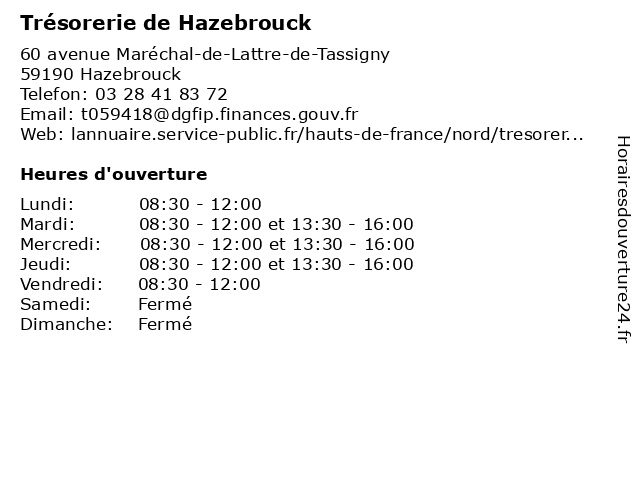 Trésorerie de Hazebrouck

60 avenue Maréchal-de-Lattre-de-Tassigny
59190 Hazebrouck
Telefon: 03 28 41 83 72
Email: t059418@dgfip.finances.gouv.fr
Web: lannuaire.service-public.fr/hauts-de-france/nord/tresorer...

Heures d'ouverture

| | |
|---|---|
| Lundi: | 08:30 - 12:00 |
| Mardi: | 08:30 - 12:00 et 13:30 - 16:00 |
| Mercredi: | 08:30 - 12:00 et 13:30 - 16:00 |
| Jeudi: | 08:30 - 12:00 et 13:30 - 16:00 |
| Vendredi: | 08:30 - 12:00 |
| Samedi: | Fermé |
| Dimanche: | Fermé |

Horairesdouverture24.fr